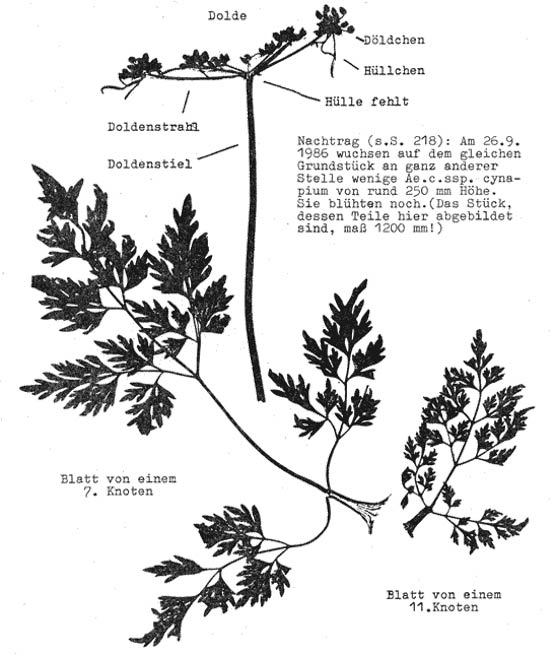 Dolde

Döldchen

Hüllchen

Hülle fehlt

Doldenstrahl

Doldenstiel

Nachtrag (s.S. 218): Am 26.9. 1986 wuchsen auf dem gleichen Grundstück an ganz anderer Stelle wenige Ae.c.ssp. cynapium von rund 250 mm Höhe. Sie blühten noch.(Das Stück, dessen Teile hier abgebildet sind, maß 1200 mm!)

Blatt von einem 7. Knoten

Blatt von einem 11.Knoten